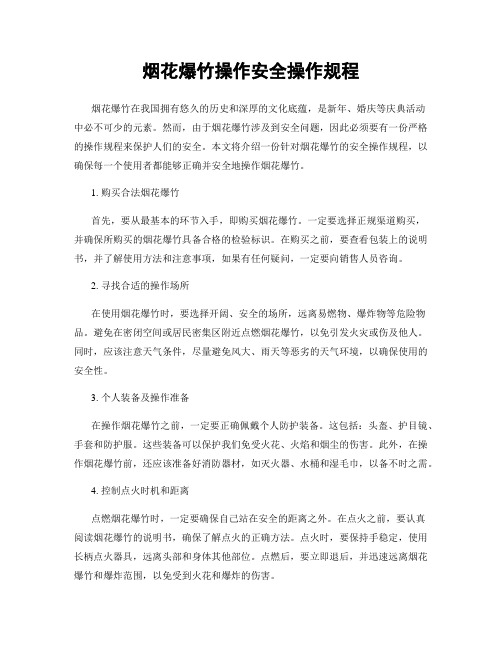 烟花爆竹操作安全操作规程

烟花爆竹在我国拥有悠久的历史和深厚的文化底蕴，是新年、婚庆等庆典活动中必不可少的元素。然而，由于烟花爆竹涉及到安全问题，因此必须要有一份严格的操作规程来保护人们的安全。本文将介绍一份针对烟花爆竹的安全操作规程，以确保每一个使用者都能够正确并安全地操作烟花爆竹。

1. 购买合法烟花爆竹

首先，要从最基本的环节入手，即购买烟花爆竹。一定要选择正规渠道购买，并确保所购买的烟花爆竹具备合格的检验标识。在购买之前，要查看包装上的说明书，并了解使用方法和注意事项，如果有任何疑问，一定要向销售人员咨询。

2. 寻找合适的操作场所

在使用烟花爆竹时，要选择开阔、安全的场所，远离易燃物、爆炸物等危险物品。避免在密闭空间或居民密集区附近点燃烟花爆竹，以免引发火灾或伤及他人。同时，应该注意天气条件，尽量避免风大、雨天等恶劣的天气环境，以确保使用的安全性。

3. 个人装备及操作准备

在操作烟花爆竹之前，一定要正确佩戴个人防护装备。这包括：头盔、护目镜、手套和防护服。这些装备可以保护我们免受火花、火焰和烟尘的伤害。此外，在操作烟花爆竹前，还应该准备好消防器材，如灭火器、水桶和湿毛巾，以备不时之需。

4. 控制点火时机和距离

点燃烟花爆竹时，一定要确保自己站在安全的距离之外。在点火之前，要认真阅读烟花爆竹的说明书，确保了解点火的正确方法。点火时，要保持手稳定，使用长柄点火器具，远离头部和身体其他部位。点燃后，要立即退后，并迅速远离烟花爆竹和爆炸范围，以免受到火花和爆炸的伤害。